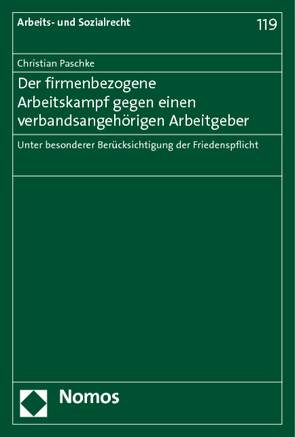 Arbeits- und Sozialrecht

119

Christian Paschke

Der firmenbezogene Arbeitskampf gegen einen verbandsangehörigen Arbeitgeber

Unter besonderer Berücksichtigung der Friedenspflicht

Nomos